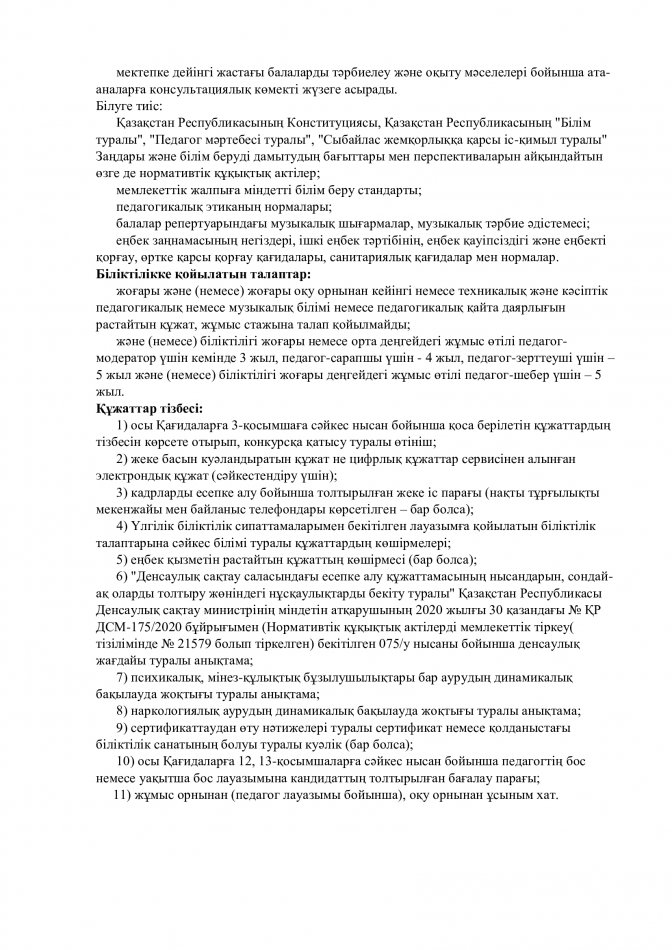 мектепке дейінгі жастағы балаларды тәрбиелеу және оқыту мәселелері бойынша ата-аналарға консультациялық көмекті жүзеге асырады.
Білуге тиіс:
Қазақстан Республикасының Конституциясы, Қазақстан Республикасының "Білім туралы", "Педагог мәртебесі туралы", "Сыбайлас жемқорлыққа қарсы іс-қимыл туралы" Заңдары және білім беруді дамытудың бағыттары мен перспективаларын айқындайтын өзге де нормативтік құқықтық актілер;
мемлекеттік жалпыға міндетті білім беру стандарты;
педагогикалық этиканың нормалары;
балалар репертуарындағы музыкалық шығармалар, музыкалық тәрбие әдістемесі;
еңбек заңнамасының негіздері, ішкі еңбек тәртібінің, еңбек қауіпсіздігі және еңбекті қорғау, өртке қарсы қорғау қағидалары, санитариялық қағидалар мен нормалар.
Біліктілікке қойылатын талаптар:
жоғары және (немесе) жоғары оқу орнынан кейінгі немесе техникалық және кәсіптік педагогикалық немесе музыкалық білімі немесе педагогикалық қайта даярлығын растайтын құжат, жұмыс стажына талап қойылмайды;
және (немесе) біліктілігі жоғары немесе орта деңгейдегі жұмыс өтілі педагог-модератор үшін кемінде 3 жыл, педагог-сарапшы үшін - 4 жыл, педагог-зерттеуші үшін – 5 жыл және (немесе) біліктілігі жоғары деңгейдегі жұмыс өтілі педагог-шебер үшін – 5 жыл.
Құжаттар тізбесі:
1) осы Қағидаларға 3-қосымшаға сәйкес нысан бойынша қоса берілетін құжаттардың тізбесін көрсете отырып, конкурсқа қатысу туралы өтініш;
2) жеке басын куәландыратын құжат не цифрлық құжаттар сервисінен алынған электрондық құжат (сәйкестендіру үшін);
3) кадрларды есепке алу бойынша толтырылған жеке іс парағы (нақты тұрғылықты мекенжайы мен байланыс телефондары көрсетілген – бар болса);
4) Үлгілік біліктілік сипаттамаларымен бекітілген лауазымға қойылатын біліктілік талаптарына сәйкес білімі туралы құжаттардың көшірмелері;
5) еңбек қызметін растайтын құжаттың көшірмесі (бар болса);
6) "Денсаулық сақтау саласындағы есепке алу құжаттамасының нысандарын, сондай-ақ оларды толтыру жөніндегі нұсқаулықтарды бекіту туралы" Қазақстан Республикасы Денсаулық сақтау министрінің міндетін атқарушының 2020 жылғы 30 қазандағы № ҚР ДСМ-175/2020 бұйрығымен (Нормативтік құқықтық актілерді мемлекеттік тіркеу( тізілімінде № 21579 болып тіркелген) бекітілген 075/у нысаны бойынша денсаулық жағдайы туралы анықтама;
7) психикалық, мінез-құлықтық бұзылушылықтары бар аурудың динамикалық бақылауда жоқтығы туралы анықтама;
8) наркологиялық аурудың динамикалық бақылауда жоқтығы туралы анықтама;
9) сертификаттаудан өту нәтижелері туралы сертификат немесе қолданыстағы біліктілік санатының болуы туралы куәлік (бар болса);
10) осы Қағидаларға 12, 13-қосымшаларға сәйкес нысан бойынша педагогтің бос немесе уақытша бос лауазымына кандидаттың толтырылған бағалау парағы;
11) жұмыс орнынан (педагог лауазымы бойынша), оқу орнынан ұсыным хат.